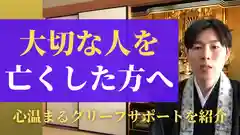 大切な人を
亡くした方へ

心温まるグリーフサポートを紹介